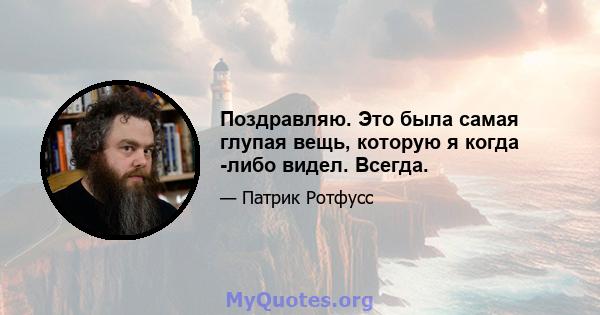 Поздравляю. Это была самая глупая вещь, которую я когда -либо видел. Всегда.

— Патрик Ротфусс

MyQuotes.org